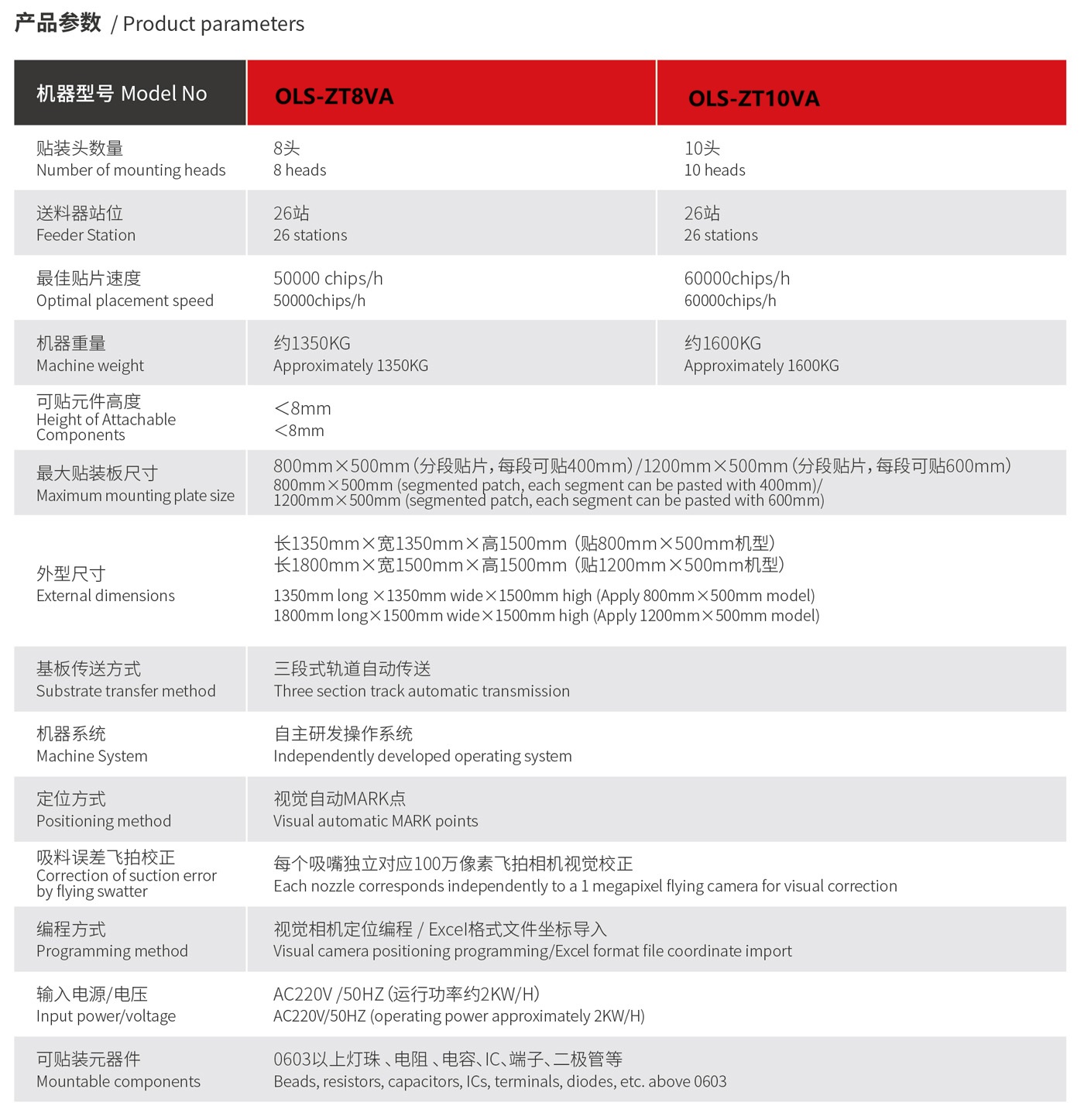 产品参数 / Product parameters

| 机器型号 Model No | OLS-ZT8VA | OLS-ZT10VA |
|---|---|---|
| 贴装头数量 Number of mounting heads | 8头 8 heads | 10头 10 heads |
| 送料器站位 Feeder Station | 26站 26 stations | 26站 26 stations |
| 最佳贴片速度 Optimal placement speed | 50000 chips/h 50000chips/h | 60000chips/h 60000chips/h |
| 机器重量 Machine weight | 约1350KG Approximately 1350KG | 约1600KG Approximately 1600KG |
| 可贴元件高度 Height of Attachable Components | ＜8mm ＜8mm | |
| 最大贴装板尺寸 Maximum mounting plate size | 800mm×500mm（分段贴片，每段可贴400mm）/1200mm×500mm（分段贴片，每段可贴600mm） 800mm×500mm (segmented patch, each segment can be pasted with 400mm)/ 1200mm×500mm (segmented patch, each segment can be pasted with 600mm) | |
| 外型尺寸 External dimensions | 长1350mm×宽1350mm×高1500mm（贴800mm×500mm机型） 长1800mm×宽1500mm×高1500mm（贴1200mm×500mm机型） 1350mm long ×1350mm wide×1500mm high (Apply 800mm×500mm model) 1800mm long×1500mm wide×1500mm high (Apply 1200mm×500mm model) | |
| 基板传送方式 Substrate transfer method | 三段式轨道自动传送 Three section track automatic transmission | |
| 机器系统 Machine System | 自主研发操作系统 Independently developed operating system | |
| 定位方式 Positioning method | 视觉自动MARK点 Visual automatic MARK points | |
| 吸料误差飞拍校正 Correction of suction error by flying swatter | 每个吸嘴独立对应100万像素飞拍相机视觉校正 Each nozzle corresponds independently to a 1 megapixel flying camera for visual correction | |
| 编程方式 Programming method | 视觉相机定位编程 / Excel格式文件坐标导入 Visual camera positioning programming/Excel format file coordinate import | |
| 输入电源/电压 Input power/voltage | AC220V /50HZ（运行功率约2KW/H） AC220V/50HZ (operating power approximately 2KW/H) | |
| 可贴装元器件 Mountable components | 0603以上灯珠、电阻、电容、IC、端子、二极管等 Beads, resistors, capacitors, ICs, terminals, diodes, etc. above 0603 | |